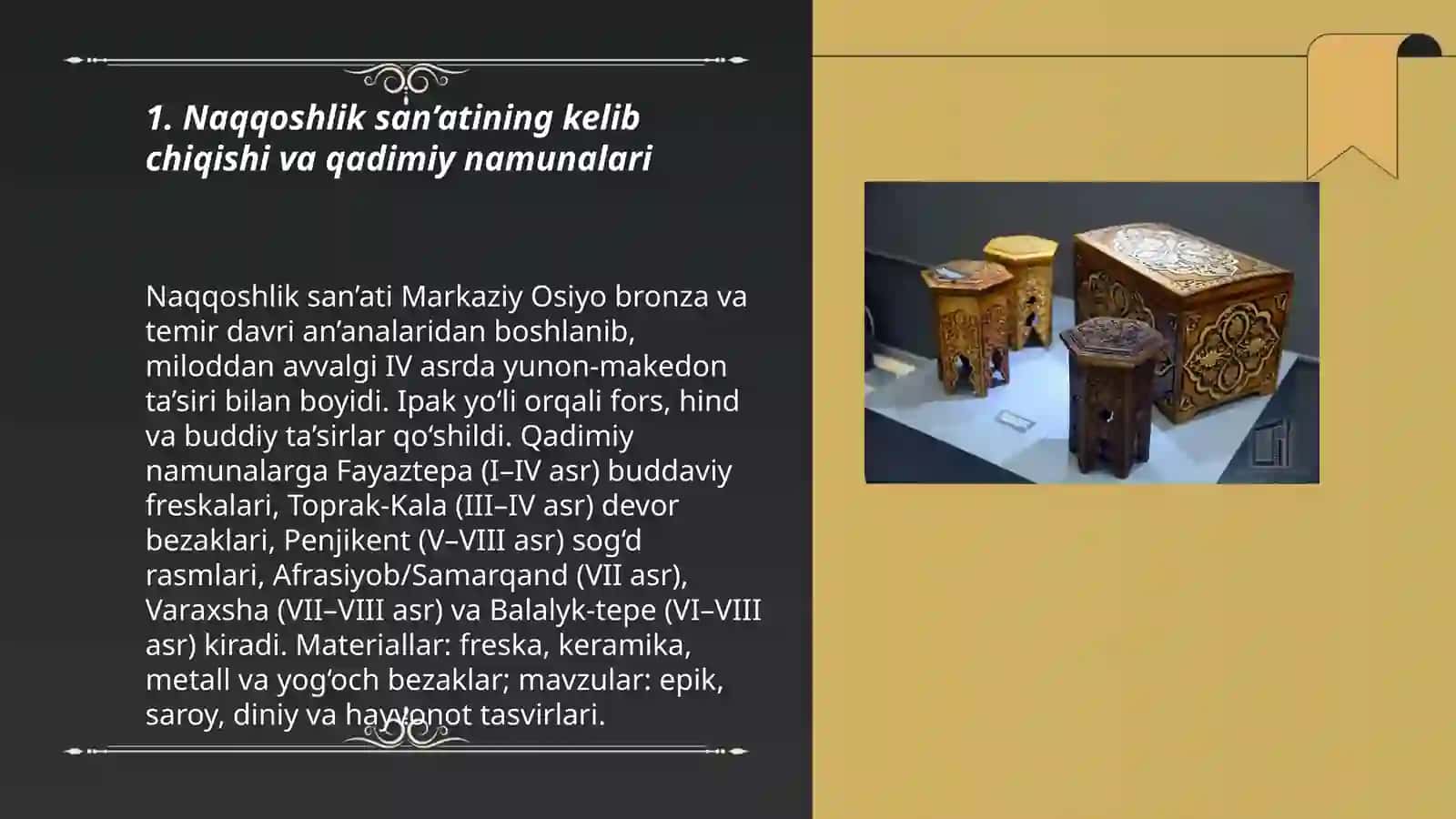 1. Naqqoshlik san’atining kelib chiqishi va qadimiy namunalari

Naqqoshlik san’ati Markaziy Osiyo bronza va temir davri an’analaridan boshlanib, miloddan avvalgi IV asrda yunon-makedon ta’siri bilan boyidi. Ipak yo‘li orqali fors, hind va buddiy ta’sirlar qo‘shildi. Qadimiy namunalarga Fayaztepa (I–IV asr) buddaviy freskalari, Toprak-Kala (III–IV asr) devor bezaklari, Penjikent (V–VIII asr) sog‘d rasmlari, Afrasiyob/Samarqand (VII asr), Varaxsha (VII–VIII asr) va Balalyk-tepe (VI–VIII asr) kiradi. Materiallar: freska, keramika, metall va yog‘och bezaklar; mavzular: epik, saroy, diniy va hayvonot tasvirlari.